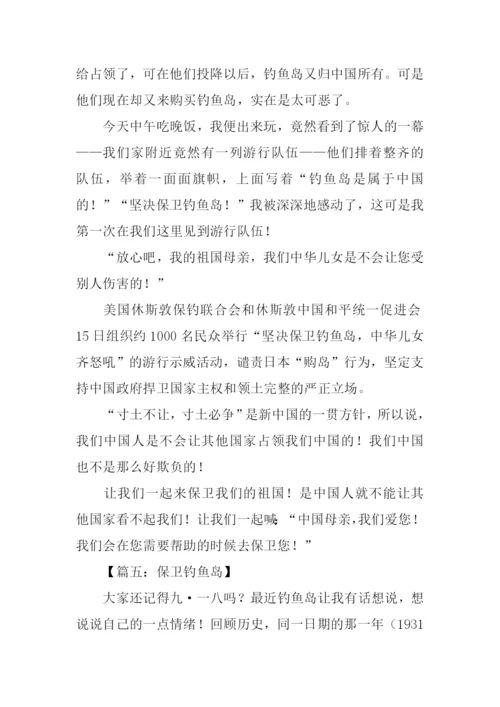 给占领了，可在他们投降以后，钓鱼岛又归中国所有。可是他们现在却又来购买钓鱼岛，实在是太可恶了。

今天中午吃晚饭，我便出来玩，竟然看到了惊人的一幕——我们家附近竟然有一列游行队伍——他们排着整齐的队伍，举着一面面旗帜，上面写着“钓鱼岛是属于中国的！”“坚决保卫钓鱼岛！”我被深深地感动了，这可是我第一次在我们这里见到游行队伍！

“放心吧，我的祖国母亲，我们中华儿女是不会让您受别人伤害的！”

美国休斯敦保钓联合会和休斯敦中国和平统一促进会15日组织约1000名民众举行“坚决保卫钓鱼岛，中华儿女齐怒吼”的游行示威活动，谴责日本“购岛”行为，坚定支持中国政府捍卫国家主权和领土完整的严正立场。

“寸土不让，寸土必争”是新中国的一贯方针，所以说，我们中国人是不会让其他国家占领我们中国的！我们中国也不是那么好欺负的！

让我们一起来保卫我们的祖国！是中国人就不能让其他国家看不起我们！让我们一起喊：“中国母亲，我们爱您！我们会在您需要帮助的时候去保卫您！”

【篇五：保卫钓鱼岛】

大家还记得九·一八吗？最近钓鱼岛让我有话想说，想说说自己的一点情绪！回顾历史，同一日期的那一年（1931